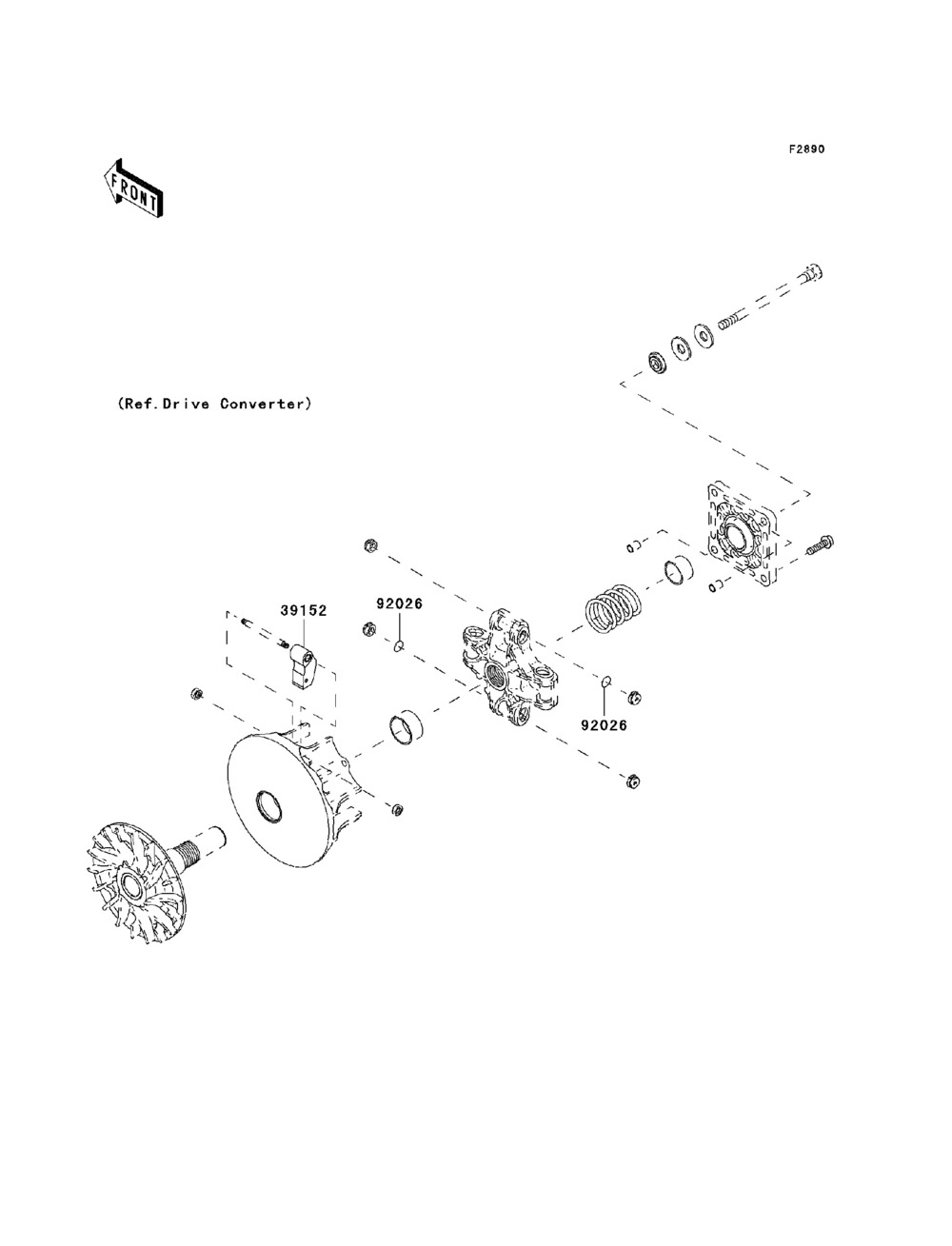 F2890

FRONT

(Ref.Drive Converter)

39152

92026

92026